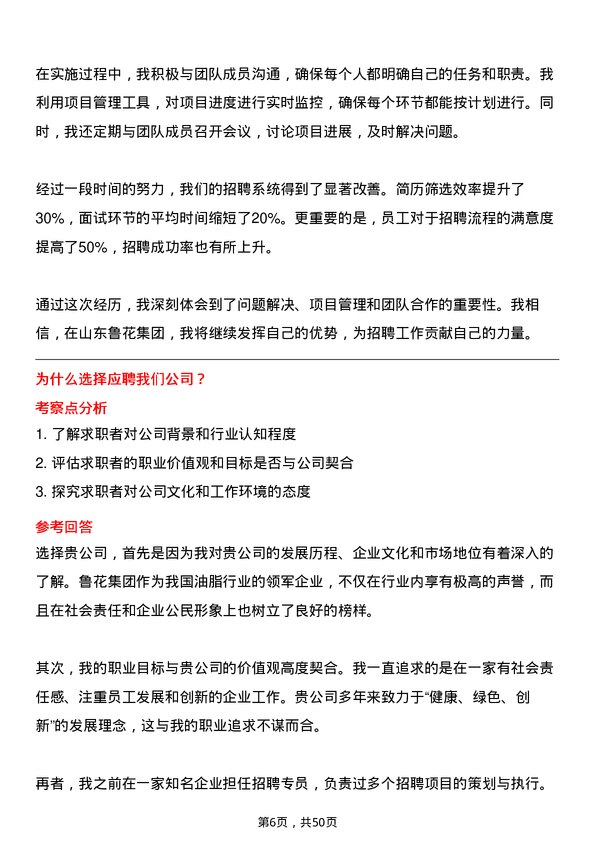 在实施过程中，我积极与团队成员沟通，确保每个人都明确自己的任务和职责。我利用项目管理工具，对项目进度进行实时监控，确保每个环节都能按计划进行。同时，我还定期与团队成员召开会议，讨论项目进展，及时解决问题。

经过一段时间的努力，我们的招聘系统得到了显著改善。简历筛选效率提升了30%，面试环节的平均时间缩短了20%。更重要的是，员工对于招聘流程的满意度提高了50%，招聘成功率也有所上升。

通过这次经历，我深刻体会到了问题解决、项目管理和团队合作的重要性。我相信，在山东鲁花集团，我将继续发挥自己的优势，为招聘工作贡献自己的力量。

为什么选择应聘我们公司？

考察点分析

1. 了解求职者对公司背景和行业认知程度
2. 评估求职者的职业价值观和目标是否与公司契合
3. 探究求职者对公司文化和工作环境的态度

参考回答

选择贵公司，首先是因为我对贵公司的发展历程、企业文化和市场地位有着深入的了解。鲁花集团作为我国油脂行业的领军企业，不仅在行业内享有极高的声誉，而且在社会责任和企业公民形象上也树立了良好的榜样。

其次，我的职业目标与贵公司的价值观高度契合。我一直追求的是在一家有社会责任感、注重员工发展和创新的企业工作。贵公司多年来致力于“健康、绿色、创新”的发展理念，这与我的职业追求不谋而合。

再者，我之前在一家知名企业担任招聘专员，负责过多个招聘项目的策划与执行。

第6页，共50页